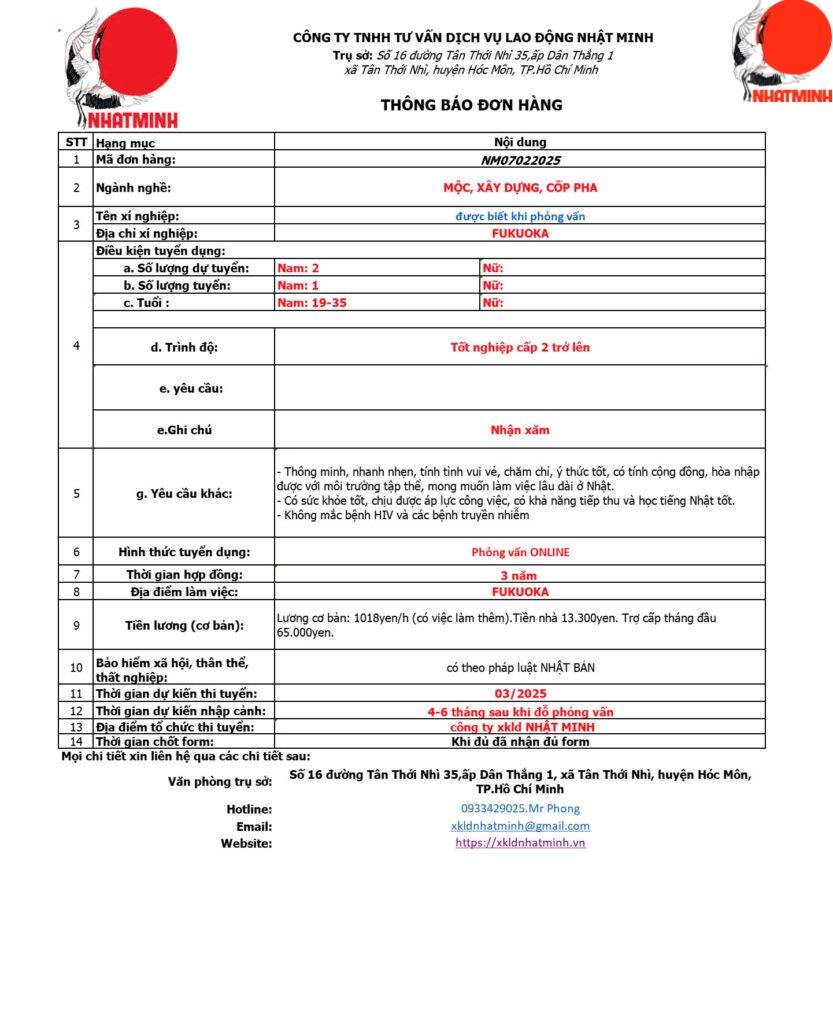 NHATMINH

CÔNG TY TNHH TƯ VẤN DỊCH VỤ LAO ĐỘNG NHẬT MINH
Trụ sở: Số 16 đường Tân Thới Nhì 35,ấp Dân Thắng 1
xã Tân Thới Nhì, huyện Hóc Môn, TP.Hồ Chí Minh

NHATMINH

THÔNG BÁO ĐƠN HÀNG

| STT | Hạng mục | Nội dung | |
|---|---|---|---|
| 1 | Mã đơn hàng: | NM07022025 | |
| 2 | Ngành nghề: | MỘC, XÂY DỰNG, CỐP PHA | |
| 3 | Tên xí nghiệp: | được biết khi phỏng vấn | |
| | Địa chỉ xí nghiệp: | FUKUOKA | |
| 4 | Điều kiện tuyển dụng: | | |
| | a. Số lượng dự tuyển: | Nam: 2 | Nữ: |
| | b. Số lượng tuyển: | Nam: 1 | Nữ: |
| | c. Tuổi : | Nam: 19-35 | Nữ: |
| | d. Trình độ: | Tốt nghiệp cấp 2 trở lên | |
| | e. yêu cầu: | | |
| | e.Ghi chú | Nhận xăm | |
| 5 | g. Yêu cầu khác: | - Thông minh, nhanh nhẹn, tính tình vui vẻ, chăm chỉ, ý thức tốt, có tính cộng đồng, hòa nhập được với môi trường tập thể, mong muốn làm việc lâu dài ở Nhật. - Có sức khỏe tốt, chịu được áp lực công việc, có khả năng tiếp thu và học tiếng Nhật tốt. - Không mắc bệnh HIV và các bệnh truyền nhiễm | |
| 6 | Hình thức tuyển dụng: | Phỏng vấn ONLINE | |
| 7 | Thời gian hợp đồng: | 3 năm | |
| 8 | Địa điểm làm việc: | FUKUOKA | |
| 9 | Tiền lương (cơ bản): | Lương cơ bản: 1018yen/h (có việc làm thêm).Tiền nhà 13.300yen. Trợ cấp tháng đầu 65.000yen. | |
| 10 | Bảo hiểm xã hội, thân thể, thất nghiệp: | có theo pháp luật NHẬT BẢN | |
| 11 | Thời gian dự kiến thi tuyển: | 03/2025 | |
| 12 | Thời gian dự kiến nhập cảnh: | 4-6 tháng sau khi đỗ phỏng vấn | |
| 13 | Địa điểm tổ chức thi tuyển: | công ty xkld NHẬT MINH | |
| 14 | Thời gian chốt form: | Khi đủ đã nhận đủ form | |

Mọi chi tiết xin liên hệ qua các chi tiết sau:

Văn phòng trụ sở: Số 16 đường Tân Thới Nhì 35,ấp Dân Thắng 1, xã Tân Thới Nhì, huyện Hóc Môn, TP.Hồ Chí Minh
Hotline: 0933429025.Mr Phong
Email: xkldnhatminh@gmail.com
Website: https://xkldnhatminh.vn